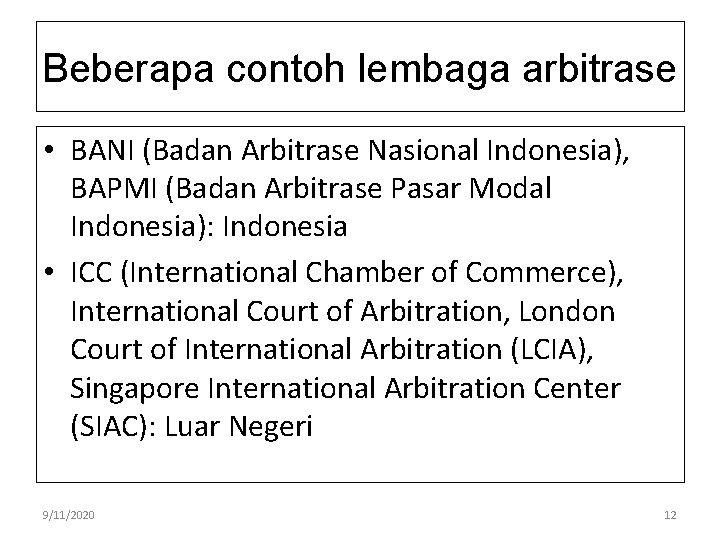 Beberapa contoh lembaga arbitrase

• BANI (Badan Arbitrase Nasional Indonesia), BAPMI (Badan Arbitrase Pasar Modal Indonesia): Indonesia
• ICC (International Chamber of Commerce), International Court of Arbitration, London Court of International Arbitration (LCIA), Singapore International Arbitration Center (SIAC): Luar Negeri

9/11/2020

12